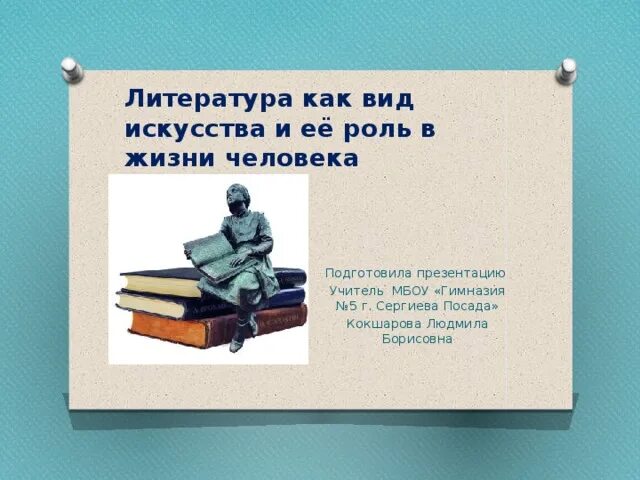 Литература как вид искусства и её роль в жизни человека

Подготовила презентацию
Учитель МБОУ «Гимназия №5 г. Сергиева Посада»
Кокшарова Людмила Борисовна